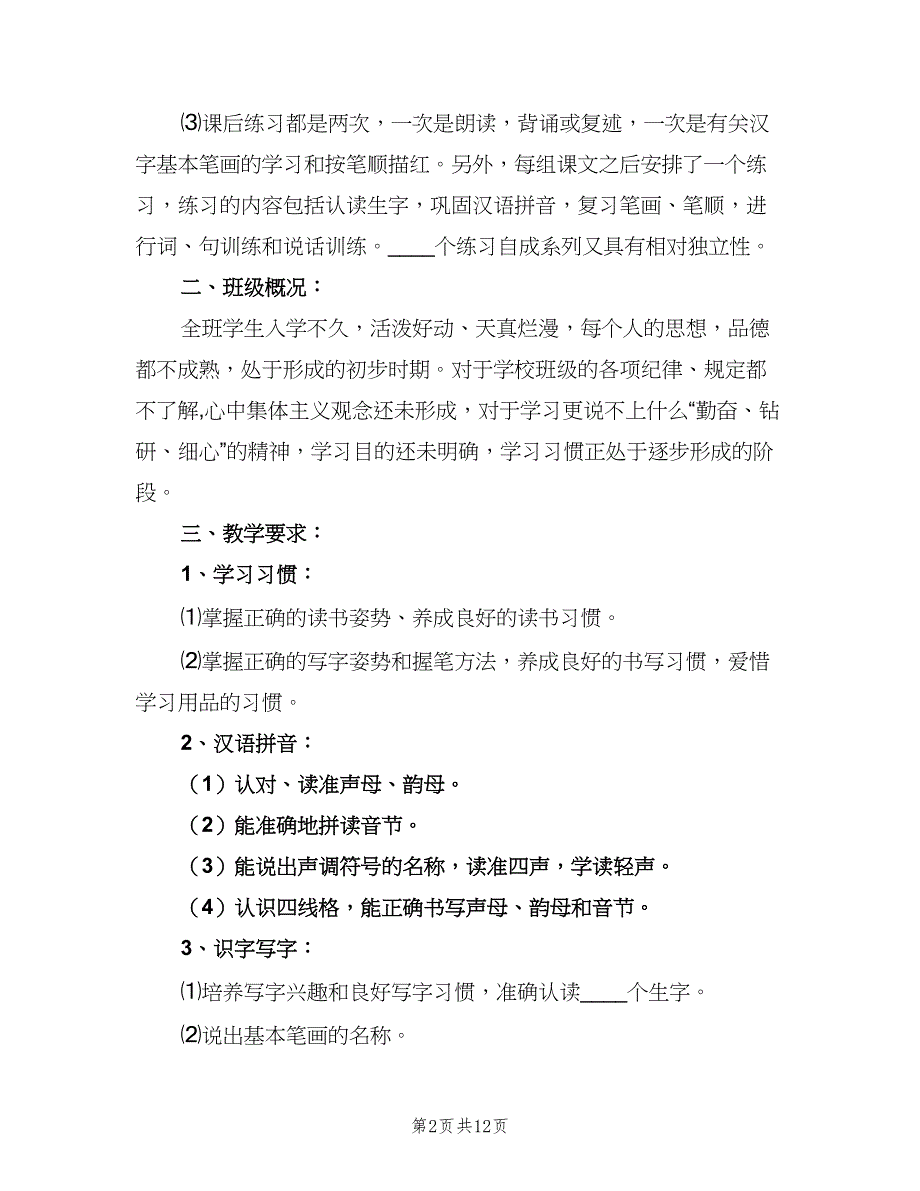 ⑶课后练习都是两次，一次是朗读，背诵或复述，一次是有关汉字基本笔画的学习和按笔顺描红。另外，每组课文之后安排了一个练习，练习的内容包括认读生字，巩固汉语拼音，复习笔画、笔顺，进行词、句训练和说话训练。____个练习自成系列又具有相对独立性。

二、班级概况：

全班学生入学不久，活泼好动、天真烂漫，每个人的思想，品德都不成熟，处于形成的初步时期。对于学校班级的各项纪律、规定都不了解,心中集体主义观念还未形成，对于学习更说不上什么“勤奋、钻研、细心”的精神，学习目的还未明确，学习习惯正处于逐步形成的阶段。

三、教学要求：

1、学习习惯：

⑴掌握正确的读书姿势、养成良好的读书习惯。

⑵掌握正确的写字姿势和握笔方法，养成良好的书写习惯，爱惜学习用品的习惯。

2、汉语拼音：

（1）认对、读准声母、韵母。

（2）能准确地拼读音节。

（3）能说出声调符号的名称，读准四声，学读轻声。

（4）认识四线格，能正确书写声母、韵母和音节。

3、识字写字：

⑴培养写字兴趣和良好写字习惯，准确认读____个生字。

⑵说出基本笔画的名称。

第2页 共12页